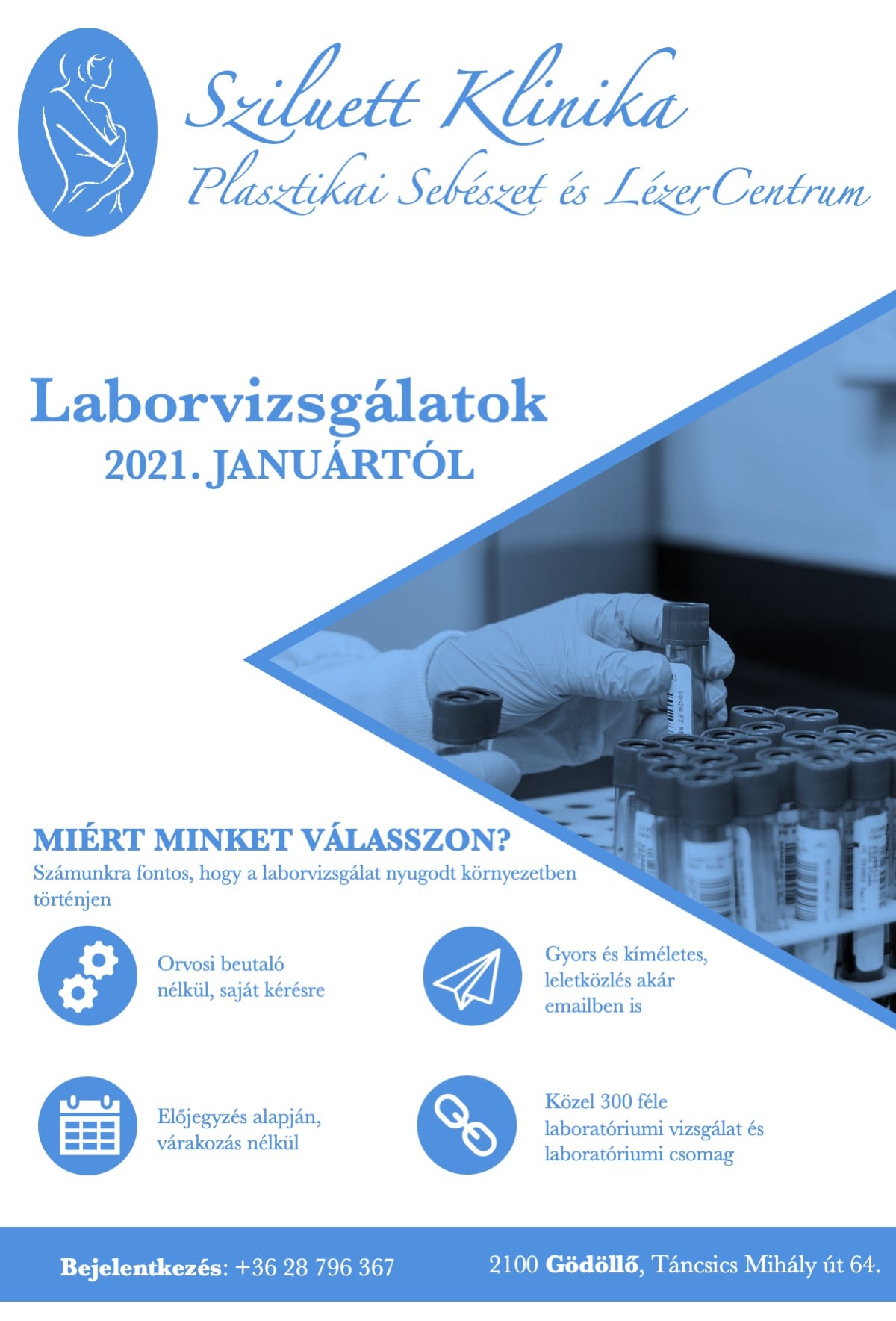 Sziluett Klinika
Plasztikai Sebészet és LézerCentrum

Laborvizsgálatok
2021. JANUÁRTÓL

MIÉRT MINKET VÁLASSZON?
Számunkra fontos, hogy a laborvizsgálat nyugodt környezetben történjen

Orvosi beutaló nélkül, saját kérésre

Gyors és kíméletes, leletközlés akár emailben is

Előjegyzés alapján, várakozás nélkül

Közel 300 féle laboratóriumi vizsgálat és laboratóriumi csomag

Bejelentkezés: +36 28 796 367

2100 Gödöllő, Táncsics Mihály út 64.